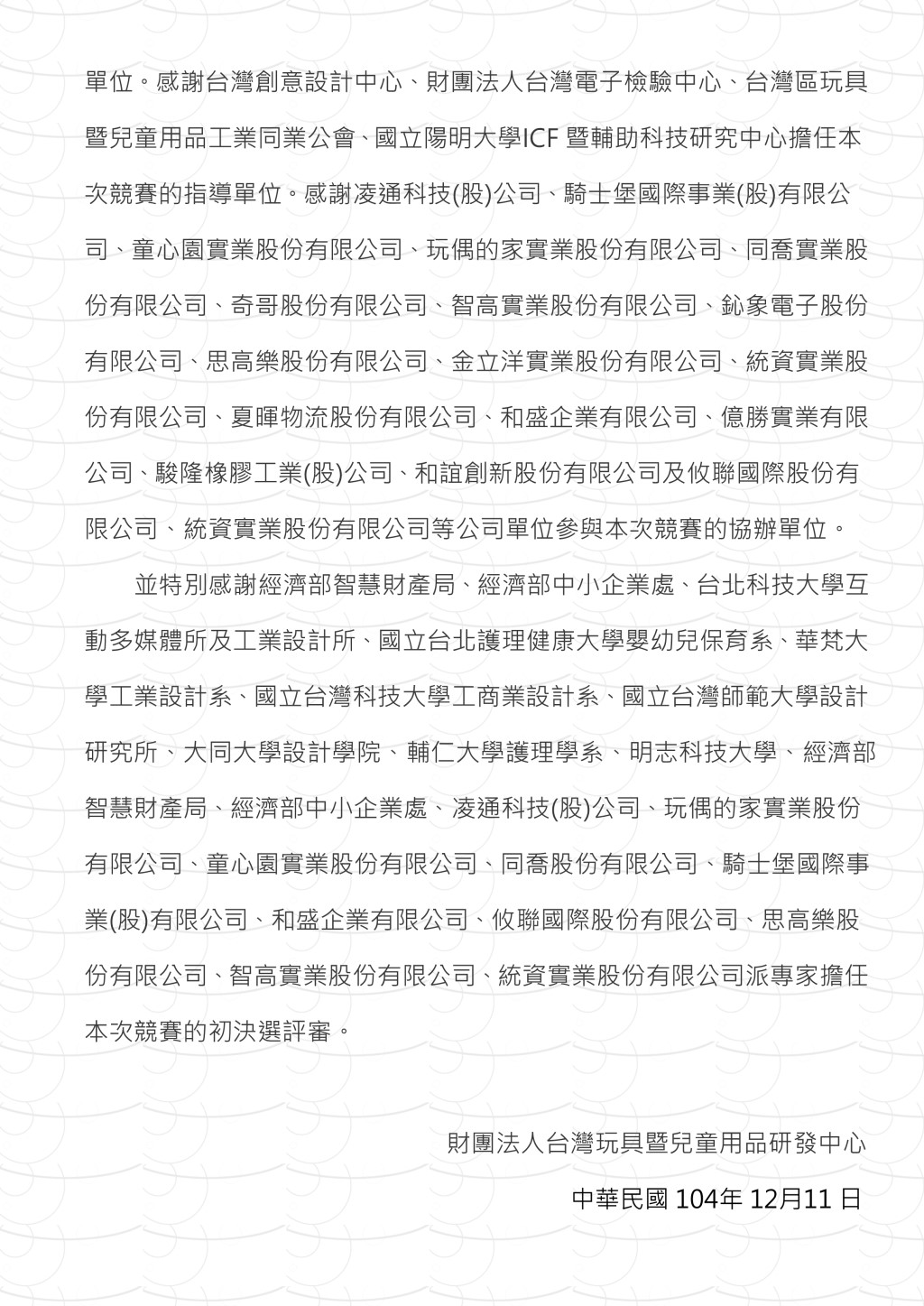 單位。感謝台灣創意設計中心、財團法人台灣電子檢驗中心、台灣區玩具暨兒童用品工業同業公會、國立陽明大學ICF 暨輔助科技研究中心擔任本次競賽的指導單位。感謝凌通科技(股)公司、騎士堡國際事業(股)有限公司、童心園實業股份有限公司、玩偶的家實業股份有限公司、同喬實業股份有限公司、奇哥股份有限公司、智高實業股份有限公司、鈊象電子股份有限公司、思高樂股份有限公司、金立洋實業股份有限公司、統資實業股份有限公司、夏暉物流股份有限公司、和盛企業有限公司、億勝實業有限公司、駿隆橡膠工業(股)公司、和誼創新股份有限公司及攸聯國際股份有限公司、統資實業股份有限公司等公司單位參與本次競賽的協辦單位。

並特別感謝經濟部智慧財產局、經濟部中小企業處、台北科技大學互動多媒體所及工業設計所、國立台北護理健康大學嬰幼兒保育系、華梵大學工業設計系、國立台灣科技大學工商業設計系、國立台灣師範大學設計研究所、大同大學設計學院、輔仁大學護理學系、明志科技大學、經濟部智慧財產局、經濟部中小企業處、凌通科技(股)公司、玩偶的家實業股份有限公司、童心園實業股份有限公司、同喬股份有限公司、騎士堡國際事業(股)有限公司、和盛企業有限公司、攸聯國際股份有限公司、思高樂股份有限公司、智高實業股份有限公司、統資實業股份有限公司派專家擔任本次競賽的初決選評審。

財團法人台灣玩具暨兒童用品研發中心

中華民國 104年 12月11 日